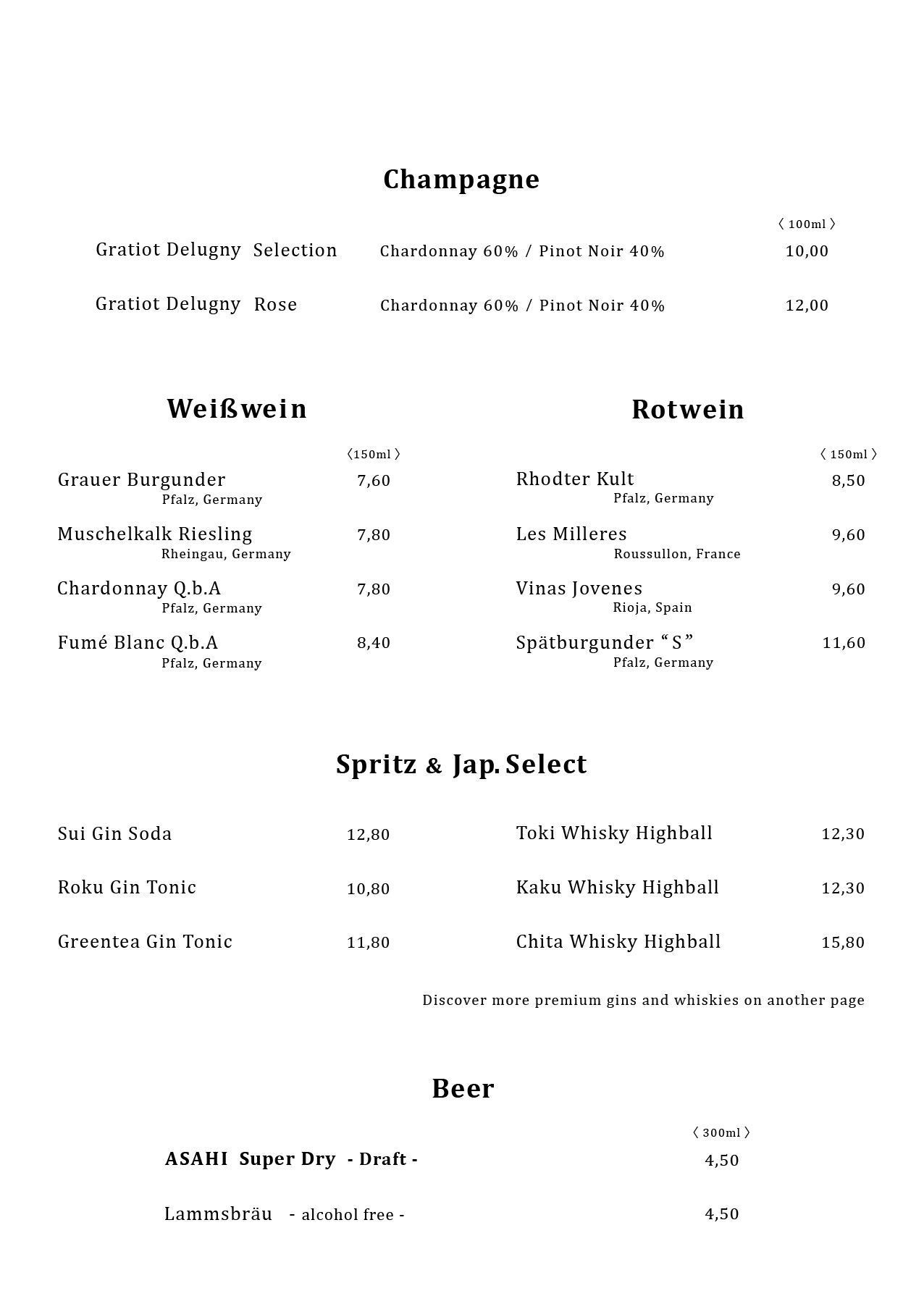 Champagne

〈 100ml 〉

Gratiot Delugny Selection Chardonnay 60% / Pinot Noir 40% 10,00

Gratiot Delugny Rose Chardonnay 60% / Pinot Noir 40% 12,00

Weißwein

〈150ml 〉

Grauer Burgunder 7,60
Pfalz, Germany

Muschelkalk Riesling 7,80
Rheingau, Germany

Chardonnay Q.b.A 7,80
Pfalz, Germany

Fumé Blanc Q.b.A 8,40
Pfalz, Germany

Rotwein

〈 150ml 〉

Rhodter Kult 8,50
Pfalz, Germany

Les Milleres 9,60
Roussullon, France

Vinas Jovenes 9,60
Rioja, Spain

Spätburgunder “S” 11,60
Pfalz, Germany

Spritz & Jap. Select

Sui Gin Soda 12,80

Roku Gin Tonic 10,80

Greentea Gin Tonic 11,80

Toki Whisky Highball 12,30

Kaku Whisky Highball 12,30

Chita Whisky Highball 15,80

Discover more premium gins and whiskies on another page

Beer

〈 300ml 〉

ASAHI Super Dry - Draft - 4,50

Lammsbräu - alcohol free - 4,50